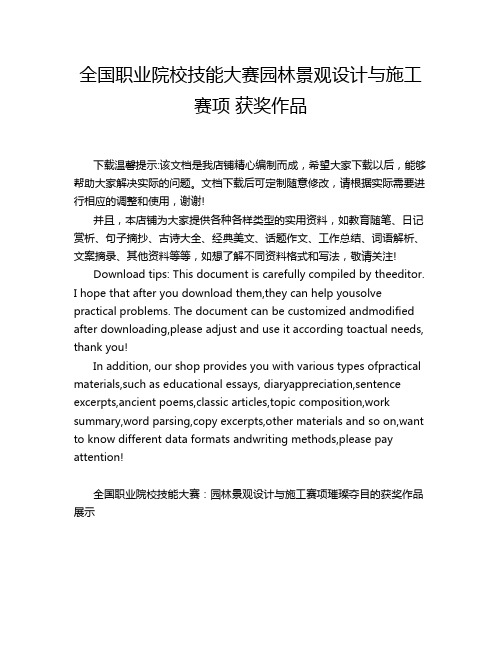 全国职业院校技能大赛园林景观设计与施工赛项 获奖作品

下载温馨提示:该文档是我店铺精心编制而成，希望大家下载以后，能够帮助大家解决实际的问题。文档下载后可定制随意修改，请根据实际需要进行相应的调整和使用，谢谢!

并且，本店铺为大家提供各种各样类型的实用资料，如教育随笔、日记赏析、句子摘抄、古诗大全、经典美文、话题作文、工作总结、词语解析、文案摘录、其他资料等等，如想了解不同资料格式和写法，敬请关注!

Download tips: This document is carefully compiled by theeditor. I hope that after you download them,they can help yousolve practical problems. The document can be customized andmodified after downloading,please adjust and use it according toactual needs, thank you!

In addition, our shop provides you with various types ofpractical materials,such as educational essays, diaryappreciation,sentence excerpts,ancient poems,classic articles,topic composition,work summary,word parsing,copy excerpts,other materials and so on,want to know different data formats andwriting methods,please pay attention!

全国职业院校技能大赛：园林景观设计与施工赛项璀璨夺目的获奖作品展示